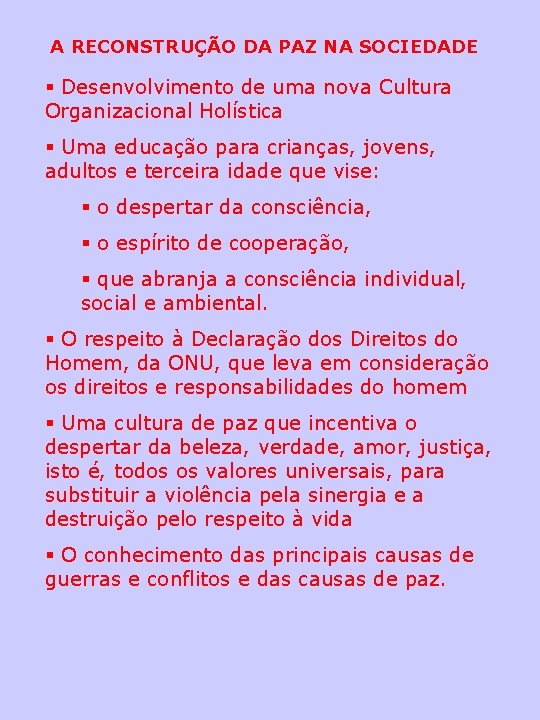 A RECONSTRUÇÃO DA PAZ NA SOCIEDADE

▪ Desenvolvimento de uma nova Cultura Organizacional Holística

▪ Uma educação para crianças, jovens, adultos e terceira idade que vise:

▪ o despertar da consciência,

▪ o espírito de cooperação,

▪ que abranja a consciência individual, social e ambiental.

▪ O respeito à Declaração dos Direitos do Homem, da ONU, que leva em consideração os direitos e responsabilidades do homem

▪ Uma cultura de paz que incentiva o despertar da beleza, verdade, amor, justiça, isto é, todos os valores universais, para substituir a violência pela sinergia e a destruição pelo respeito à vida

▪ O conhecimento das principais causas de guerras e conflitos e das causas de paz.